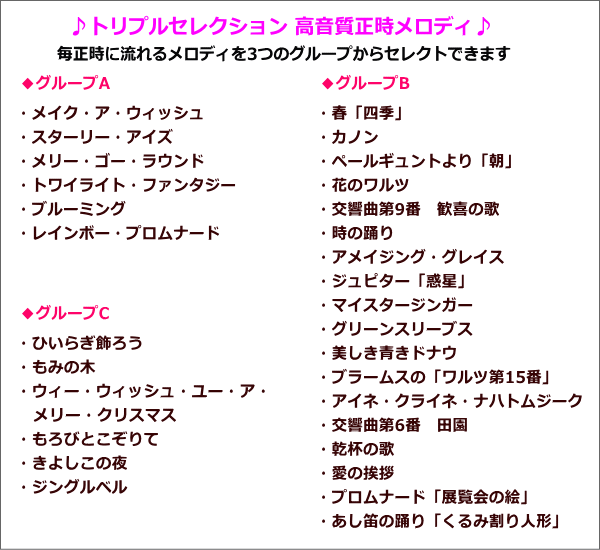 ♪トリプルセレクション 高音質正時メロディ♪
毎正時に流れるメロディを3つのグループからセレクトできます

◆グループA
・メイク・ア・ウィッシュ
・スターリー・アイズ
・メリー・ゴー・ラウンド
・トワイライト・ファンタジー
・ブルーミング
・レインボー・プロムナード

◆グループC
・ひいらぎ飾ろう
・もみの木
・ウィー・ウィッシュ・ユー・ア・メリー・クリスマス
・もろびとこぞりて
・きよしこの夜
・ジングルベル

◆グループB
・春「四季」
・カノン
・ペールギュントより「朝」
・花のワルツ
・交響曲第9番　歓喜の歌
・時の踊り
・アメイジング・グレイス
・ジュピター「惑星」
・マイスタージンガー
・グリーンスリーブス
・美しき青きドナウ
・ブラームスの「ワルツ第15番」
・アイネ・クライネ・ナハトムジーク
・交響曲第6番　田園
・乾杯の歌
・愛の挨拶
・プロムナード「展覧会の絵」
・あし笛の踊り「くるみ割り人形」